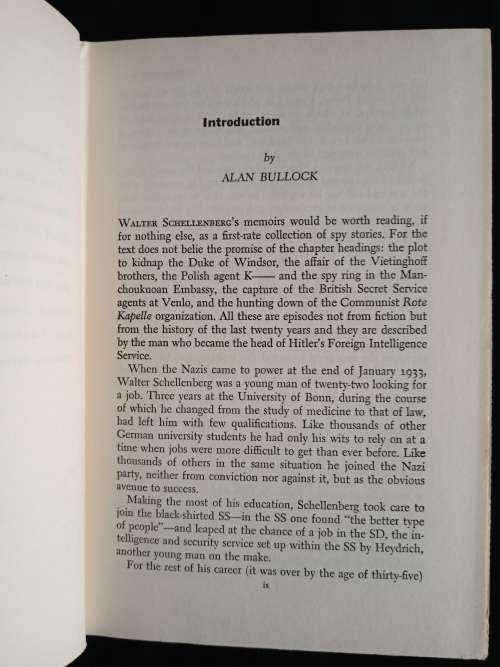 Introduction

by

ALAN BULLOCK

WALTER SCHELLENBERG's memoirs would be worth reading, if for nothing else, as a first-rate collection of spy stories. For the text does not belie the promise of the chapter headings: the plot to kidnap the Duke of Windsor, the affair of the Vietinghoff brothers, the Polish agent K—— and the spy ring in the Manchoukuoan Embassy, the capture of the British Secret Service agents at Venlo, and the hunting down of the Communist Rote Kapelle organization. All these are episodes not from fiction but from the history of the last twenty years and they are described by the man who became the head of Hitler's Foreign Intelligence Service.

When the Nazis came to power at the end of January 1933, Walter Schellenberg was a young man of twenty-two looking for a job. Three years at the University of Bonn, during the course of which he changed from the study of medicine to that of law, had left him with few qualifications. Like thousands of other German university students he had only his wits to rely on at a time when jobs were more difficult to get than ever before. Like thousands of others in the same situation he joined the Nazi party, neither from conviction nor against it, but as the obvious avenue to success.

Making the most of his education, Schellenberg took care to join the black-shirted SS—in the SS one found "the better type of people"—and leaped at the chance of a job in the SD, the intelligence and security service set up within the SS by Heydrich, another young man on the make.

For the rest of his career (it was over by the age of thirty-five)

ix